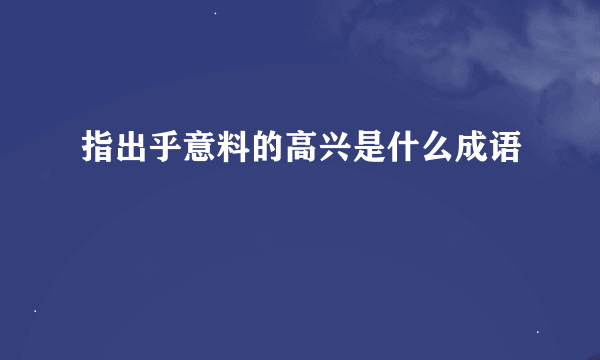 指出乎意料的高兴是什么成语